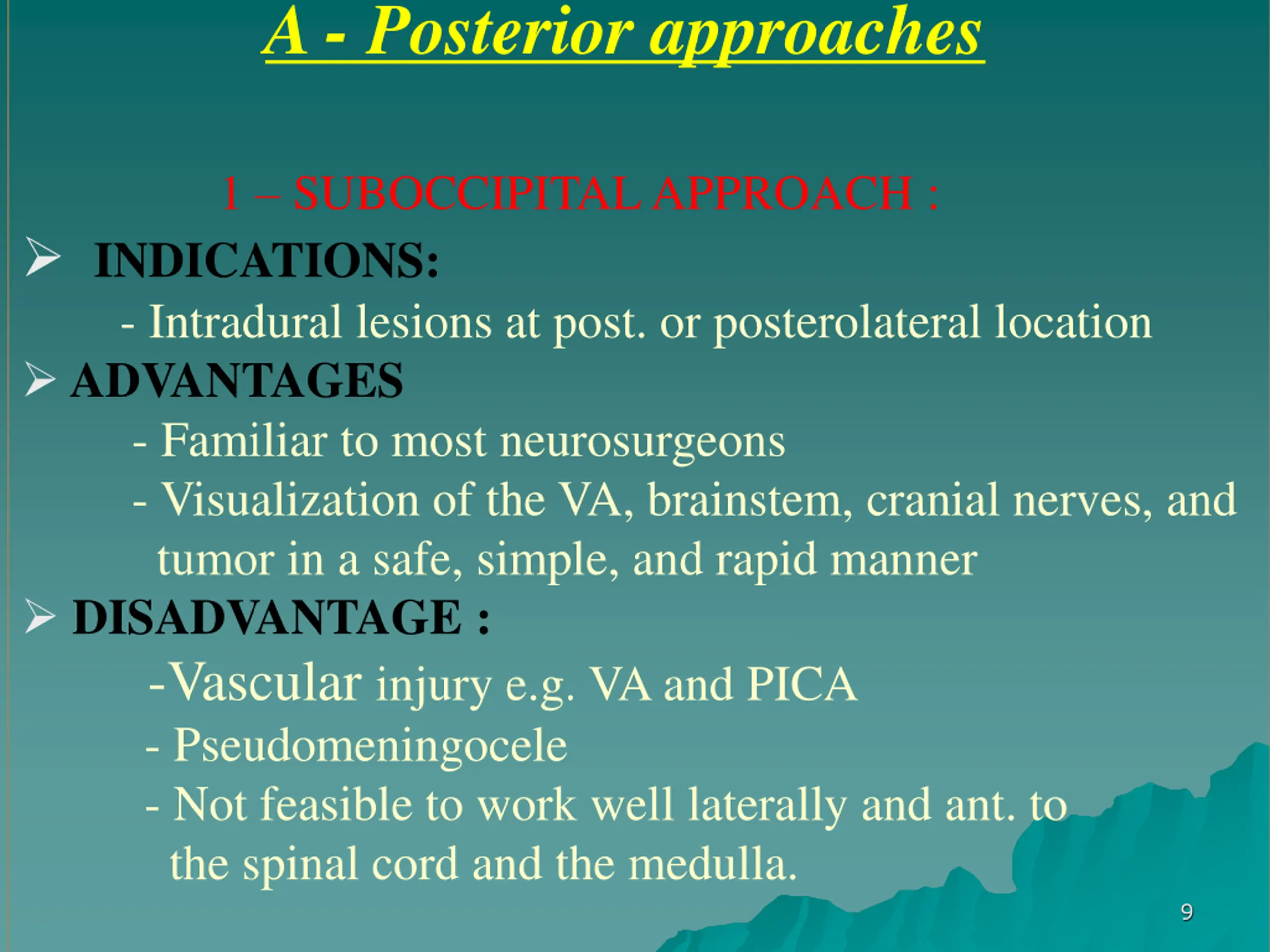 A - Posterior approaches

1 – SUBOCCIPITAL APPROACH :

➢ INDICATIONS:

- Intradural lesions at post. or posterolateral location

➢ ADVANTAGES

- Familiar to most neurosurgeons

- Visualization of the VA, brainstem, cranial nerves, and tumor in a safe, simple, and rapid manner

➢ DISADVANTAGE :

-Vascular injury e.g. VA and PICA

- Pseudomeningocele

- Not feasible to work well laterally and ant. to the spinal cord and the medulla.

9